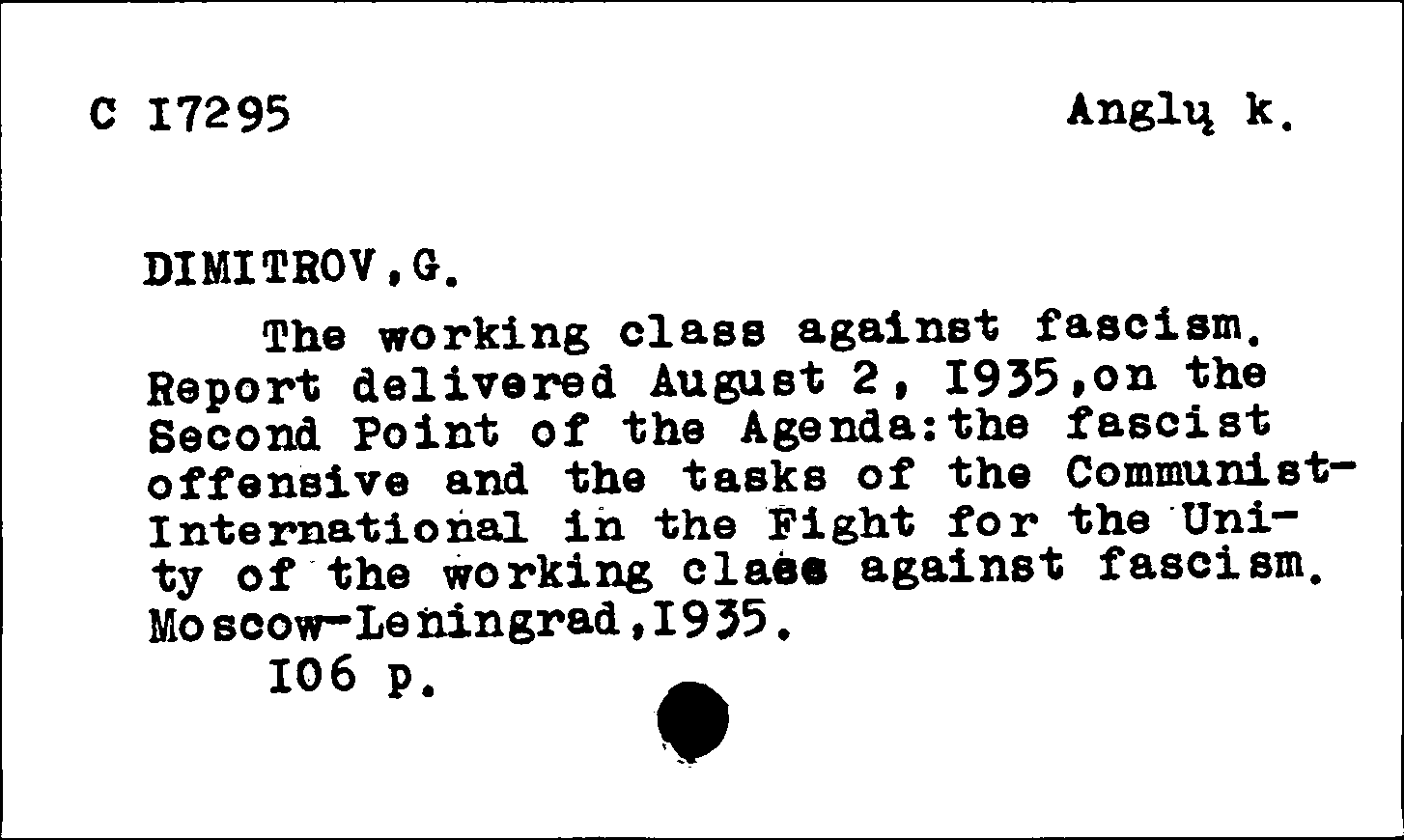 C I7295 Anglų k.

DIMITROV,G.

The working class against fascism. Report delivered August 2, I935,on the Second Point of the Agenda:the fascist offensive and the tasks of the Communist-International in the Fight for the Unity of the working class against fascism. Moscow-Leningrad,I935.

I06 p.